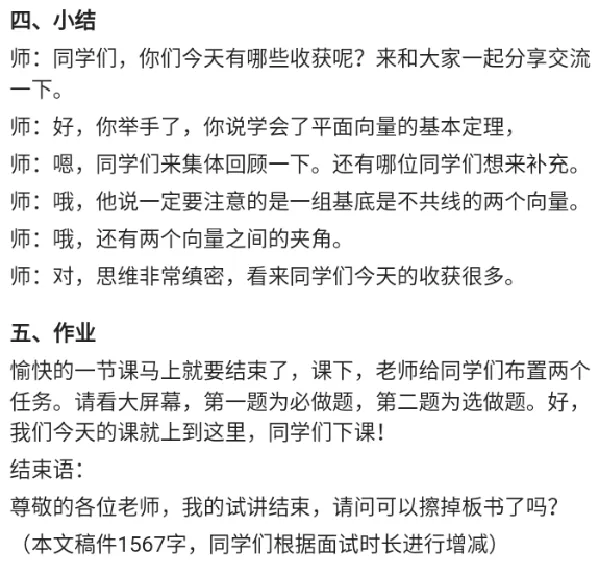 四、小结

师：同学们，你们今天有哪些收获呢？来和大家一起分享交流一下。

师：好，你举手了，你说学会了平面向量的基本定理，

师：嗯，同学们来集体回顾一下。还有哪位同学们想来补充。

师：哦，他说一定要注意的是一组基底是不共线的两个向量。

师：哦，还有两个向量之间的夹角。

师：对，思维非常缜密，看来同学们今天的收获很多。

五、作业

愉快的一节课马上就要结束了，课下，老师给同学们布置两个任务。请看大屏幕，第一题为必做题，第二题为选做题。好，我们今天的课就上到这里，同学们下课！

结束语：

尊敬的各位老师，我的试讲结束，请问可以擦掉板书了吗？

（本文稿件1567字，同学们根据面试时长进行增减）